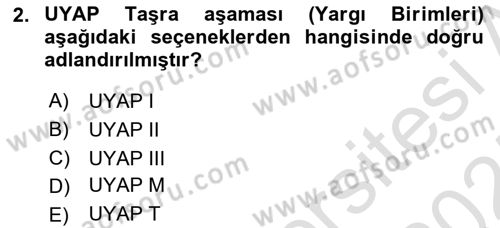 2. UYAP Taşra aşaması (Yargı Birimleri) aşağıdaki seçeneklerden hangisinde doğru adlandırılmıştır?

A) UYAP I
B) UYAP II
C) UYAP III
D) UYAP M
E) UYAP T

www.aofsoru.com
www.aofsoru.com
www.aofsoru.com
www.aofsoru.com
www.aofsoru.com